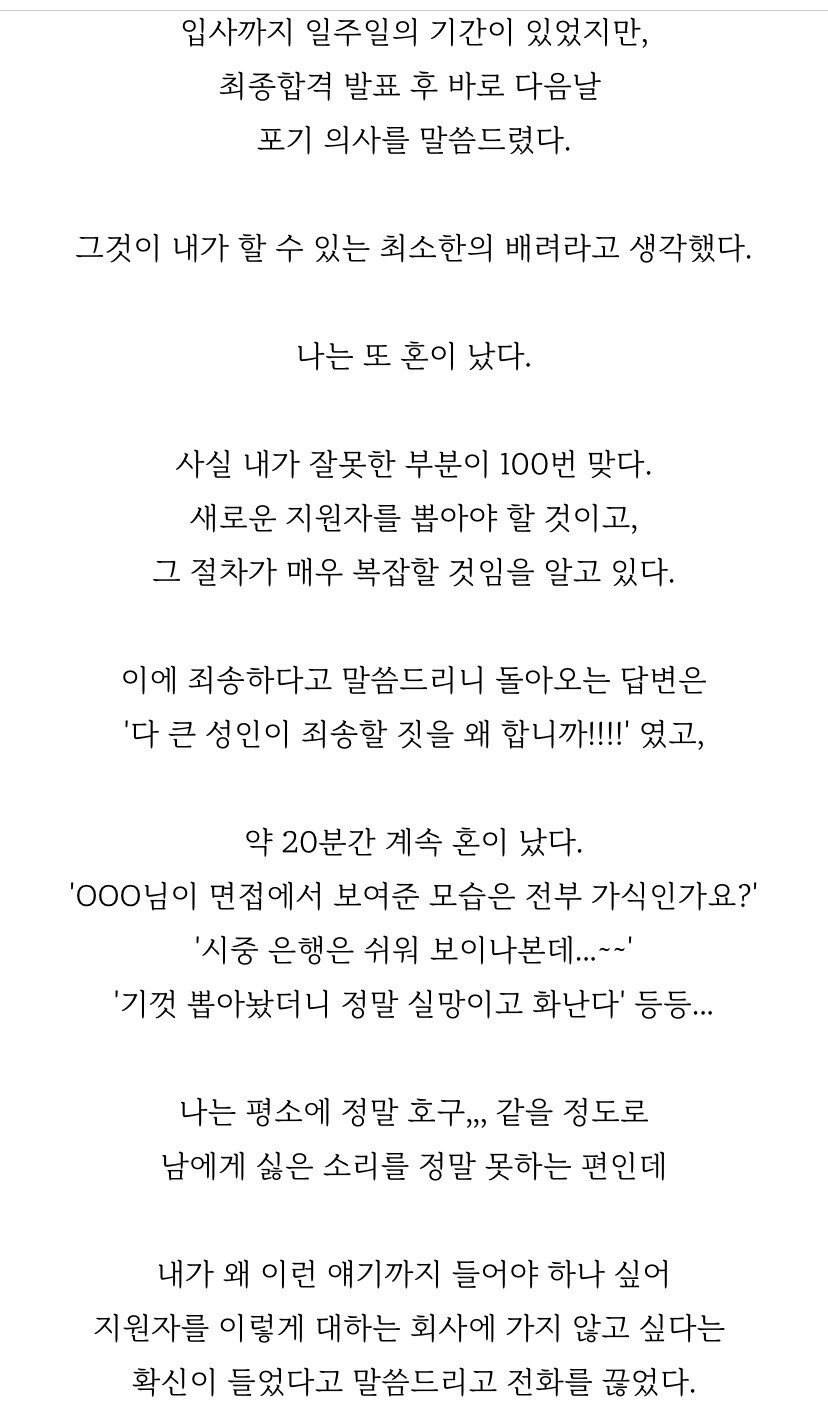 입사까지 일주일의 기간이 있었지만,
최종합격 발표 후 바로 다음날
포기 의사를 말씀드렸다.

그것이 내가 할 수 있는 최소한의 배려라고 생각했다.

나는 또 혼이 났다.

사실 내가 잘못한 부분이 100번 맞다.
새로운 지원자를 뽑아야 할 것이고,
그 절차가 매우 복잡할 것임을 알고 있다.

이에 죄송하다고 말씀드리니 돌아오는 답변은
'다 큰 성인이 죄송할 짓을 왜 합니까!!!!' 였고,

약 20분간 계속 혼이 났다.
'OOO님이 면접에서 보여준 모습은 전부 가식인가요?'
'시중 은행은 쉬워 보이나본데...~~'
'기껏 뽑아놨더니 정말 실망이고 화난다' 등등...

나는 평소에 정말 호구,,, 같을 정도로
남에게 싫은 소리를 정말 못하는 편인데

내가 왜 이런 얘기까지 들어야 하나 싶어
지원자를 이렇게 대하는 회사에 가지 않고 싶다는
확신이 들었다고 말씀드리고 전화를 끊었다.